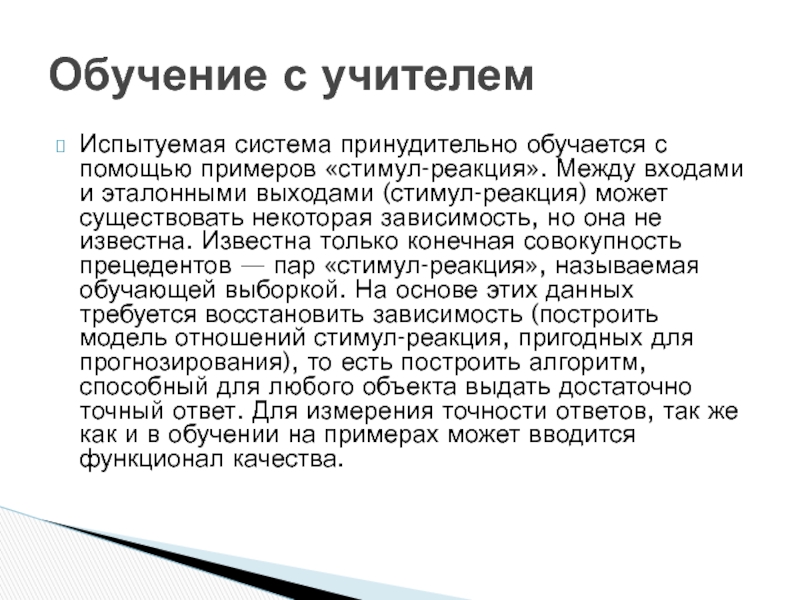 Обучение с учителем

Испытуемая система принудительно обучается с помощью примеров «стимул-реакция». Между входами и эталонными выходами (стимул-реакция) может существовать некоторая зависимость, но она не известна. Известна только конечная совокупность прецедентов — пар «стимул-реакция», называемая обучающей выборкой. На основе этих данных требуется восстановить зависимость (построить модель отношений стимул-реакция, пригодных для прогнозирования), то есть построить алгоритм, способный для любого объекта выдать достаточно точный ответ. Для измерения точности ответов, так же как и в обучении на примерах может вводится функционал качества.